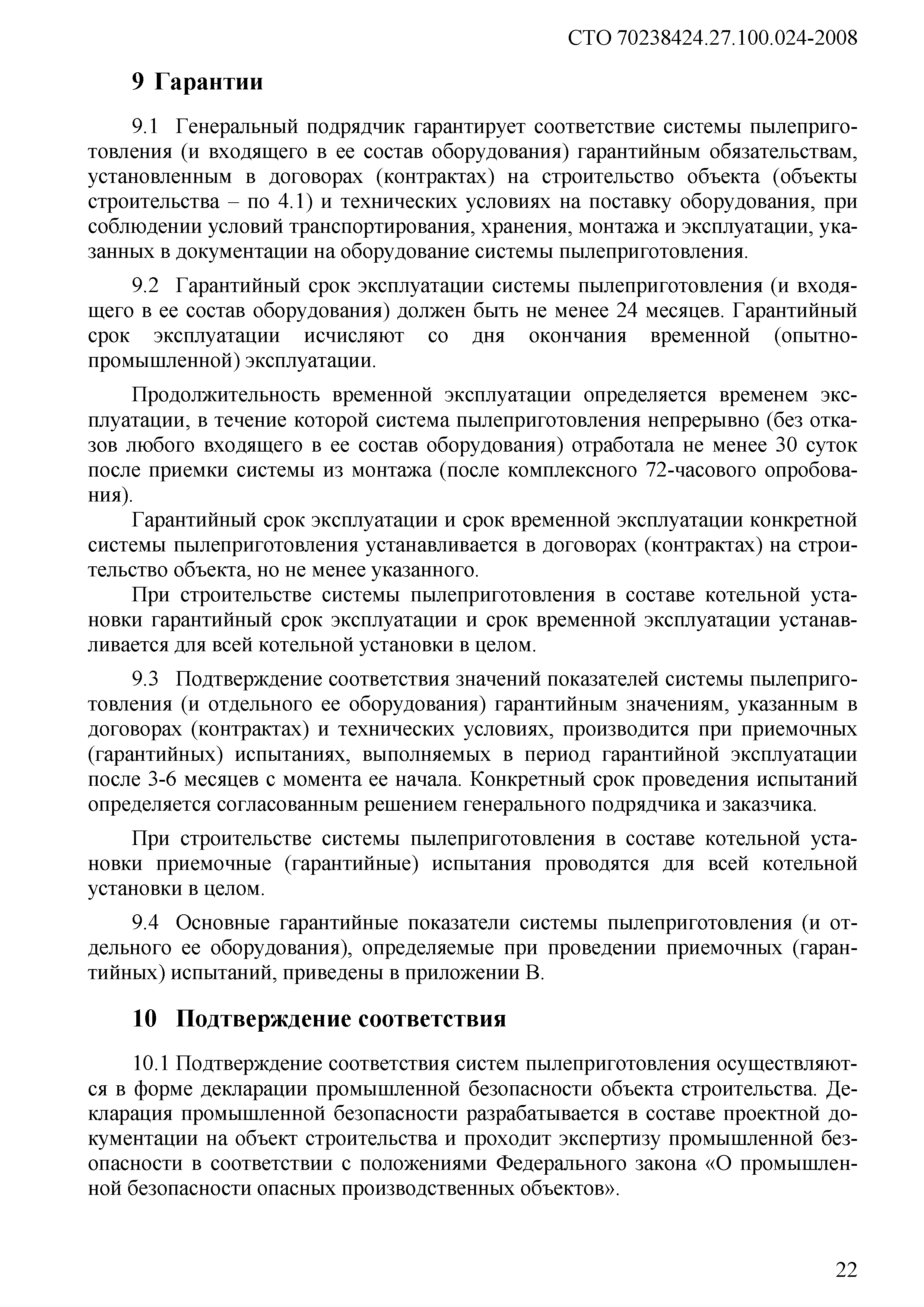 СТО 70238424.27.100.024-2008

9 Гарантии

9.1 Генеральный подрядчик гарантирует соответствие системы пылеприготовления (и входящего в ее состав оборудования) гарантийным обязательствам, установленным в договорах (контрактах) на строительство объекта (объекты строительства – по 4.1) и технических условиях на поставку оборудования, при соблюдении условий транспортирования, хранения, монтажа и эксплуатации, указанных в документации на оборудование системы пылеприготовления.

9.2 Гарантийный срок эксплуатации системы пылеприготовления (и входящего в ее состав оборудования) должен быть не менее 24 месяцев. Гарантийный срок эксплуатации исчисляют со дня окончания временной (опытно-промышленной) эксплуатации.

Продолжительность временной эксплуатации определяется временем эксплуатации, в течение которой система пылеприготовления непрерывно (без отказов любого входящего в ее состав оборудования) отработала не менее 30 суток после приемки системы из монтажа (после комплексного 72-часового опробования).

Гарантийный срок эксплуатации и срок временной эксплуатации конкретной системы пылеприготовления устанавливается в договорах (контрактах) на строительство объекта, но не менее указанного.

При строительстве системы пылеприготовления в составе котельной установки гарантийный срок эксплуатации и срок временной эксплуатации устанавливается для всей котельной установки в целом.

9.3 Подтверждение соответствия значений показателей системы пылеприготовления (и отдельного ее оборудования) гарантийным значениям, указанным в договорах (контрактах) и технических условиях, производится при приемочных (гарантийных) испытаниях, выполняемых в период гарантийной эксплуатации после 3-6 месяцев с момента ее начала. Конкретный срок проведения испытаний определяется согласованным решением генерального подрядчика и заказчика.

При строительстве системы пылеприготовления в составе котельной установки приемочные (гарантийные) испытания проводятся для всей котельной установки в целом.

9.4 Основные гарантийные показатели системы пылеприготовления (и отдельного ее оборудования), определяемые при проведении приемочных (гарантийных) испытаний, приведены в приложении В.

10 Подтверждение соответствия

10.1 Подтверждение соответствия систем пылеприготовления осуществляются в форме декларации промышленной безопасности объекта строительства. Декларация промышленной безопасности разрабатывается в составе проектной документации на объект строительства и проходит экспертизу промышленной безопасности в соответствии с положениями Федерального закона «О промышленной безопасности опасных производственных объектов».

22